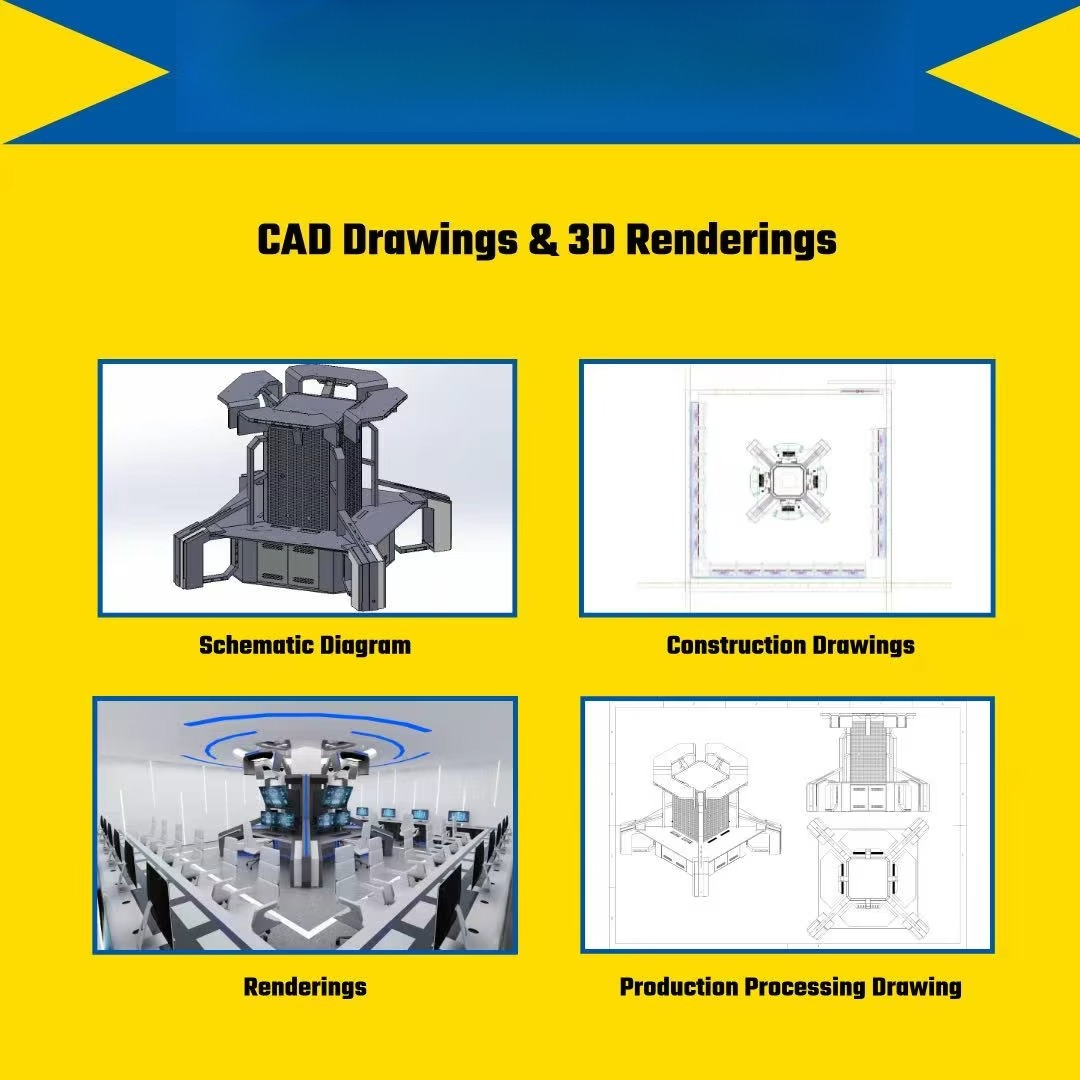 CAD Drawings & 3D Renderings

Schematic Diagram

Construction Drawings

Renderings

Production Processing Drawing